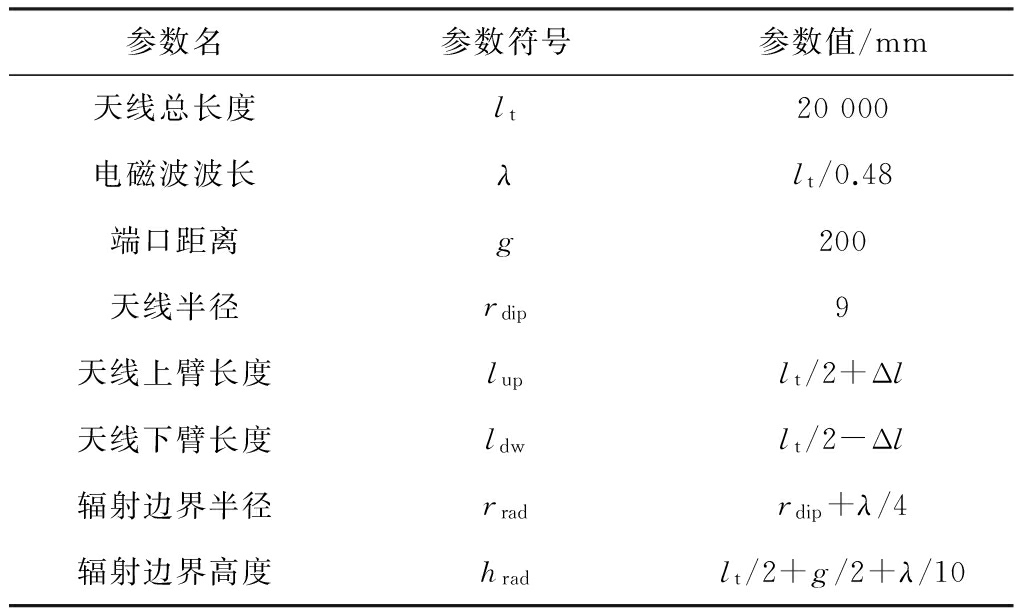 | 参数名 | 参数符号 | 参数值/mm |
|---|---|---|
| 天线总长度 | $l_{\mathrm{t}}$ | 20 000 |
| 电磁波波长 | $\lambda$ | $l_{\mathrm{t}}/0.48$ |
| 端口距离 | $g$ | 200 |
| 天线半径 | $r_{\mathrm{dip}}$ | 9 |
| 天线上臂长度 | $l_{\mathrm{up}}$ | $l_{\mathrm{t}}/2+\Delta l$ |
| 天线下臂长度 | $l_{\mathrm{dw}}$ | $l_{\mathrm{t}}/2-\Delta l$ |
| 辐射边界半径 | $r_{\mathrm{rad}}$ | $r_{\mathrm{dip}}+\lambda/4$ |
| 辐射边界高度 | $h_{\mathrm{rad}}$ | $l_{\mathrm{t}}/2+g/2+\lambda/10$ |